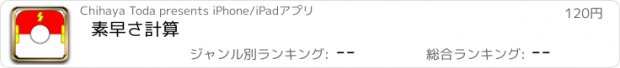 Chihaya Toda presents iPhone/iPadアプリ
120円
素早さ計算
ジャンル別ランキング: --
総合ランキング: --